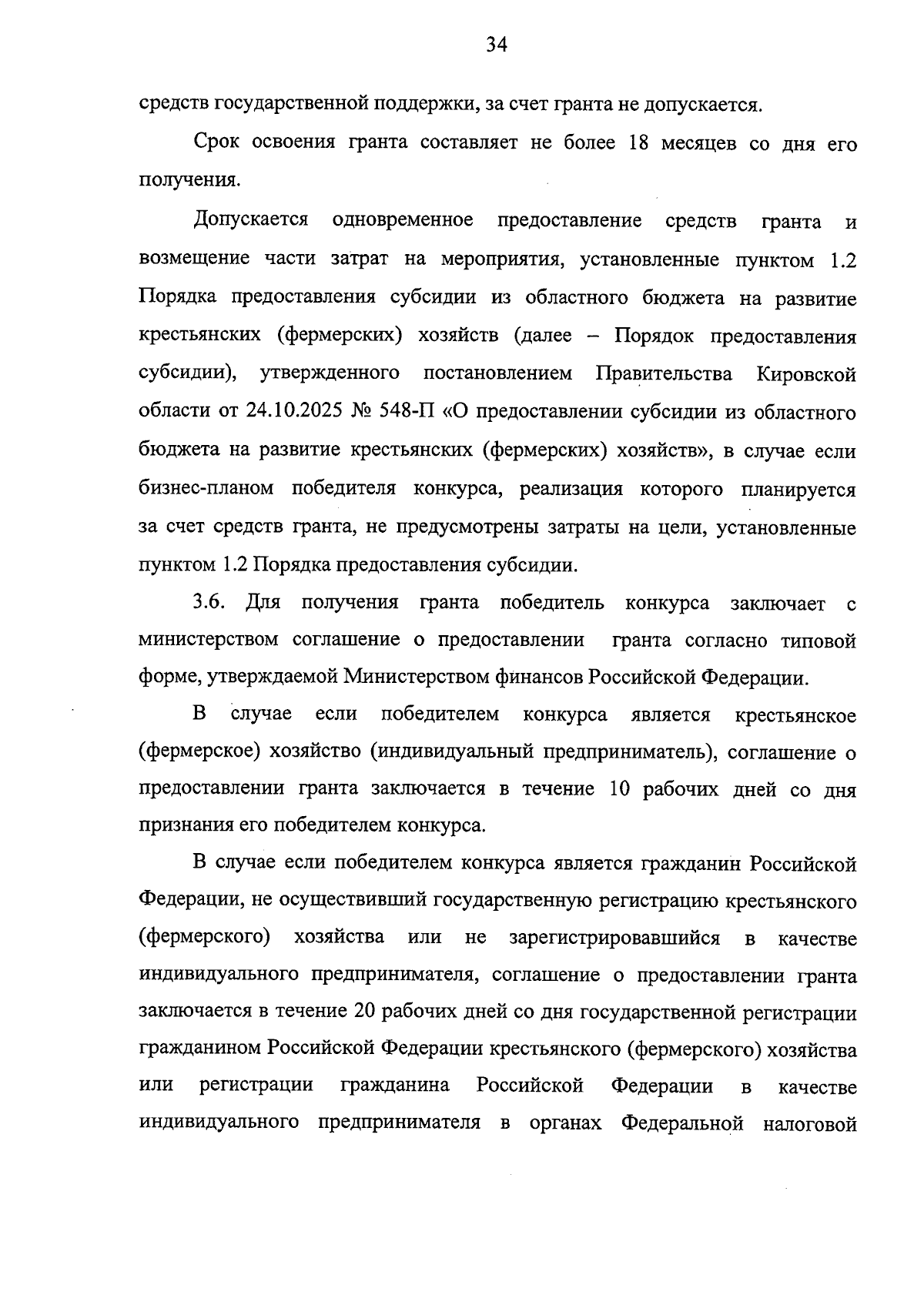 34

средств государственной поддержки, за счет гранта не допускается.

Срок освоения гранта составляет не более 18 месяцев со дня его получения.

Допускается одновременное предоставление средств гранта и возмещение части затрат на мероприятия, установленные пунктом 1.2 Порядка предоставления субсидии из областного бюджета на развитие крестьянских (фермерских) хозяйств (далее – Порядок предоставления субсидии), утвержденного постановлением Правительства Кировской области от 24.10.2025 № 548-П «О предоставлении субсидии из областного бюджета на развитие крестьянских (фермерских) хозяйств», в случае если бизнес-планом победителя конкурса, реализация которого планируется за счет средств гранта, не предусмотрены затраты на цели, установленные пунктом 1.2 Порядка предоставления субсидии.

3.6. Для получения гранта победитель конкурса заключает с министерством соглашение о предоставлении гранта согласно типовой форме, утверждаемой Министерством финансов Российской Федерации.

В случае если победителем конкурса является крестьянское (фермерское) хозяйство (индивидуальный предприниматель), соглашение о предоставлении гранта заключается в течение 10 рабочих дней со дня признания его победителем конкурса.

В случае если победителем конкурса является гражданин Российской Федерации, не осуществивший государственную регистрацию крестьянского (фермерского) хозяйства или не зарегистрировавшийся в качестве индивидуального предпринимателя, соглашение о предоставлении гранта заключается в течение 20 рабочих дней со дня государственной регистрации гражданином Российской Федерации крестьянского (фермерского) хозяйства или регистрации гражданина Российской Федерации в качестве индивидуального предпринимателя в органах Федеральной налоговой